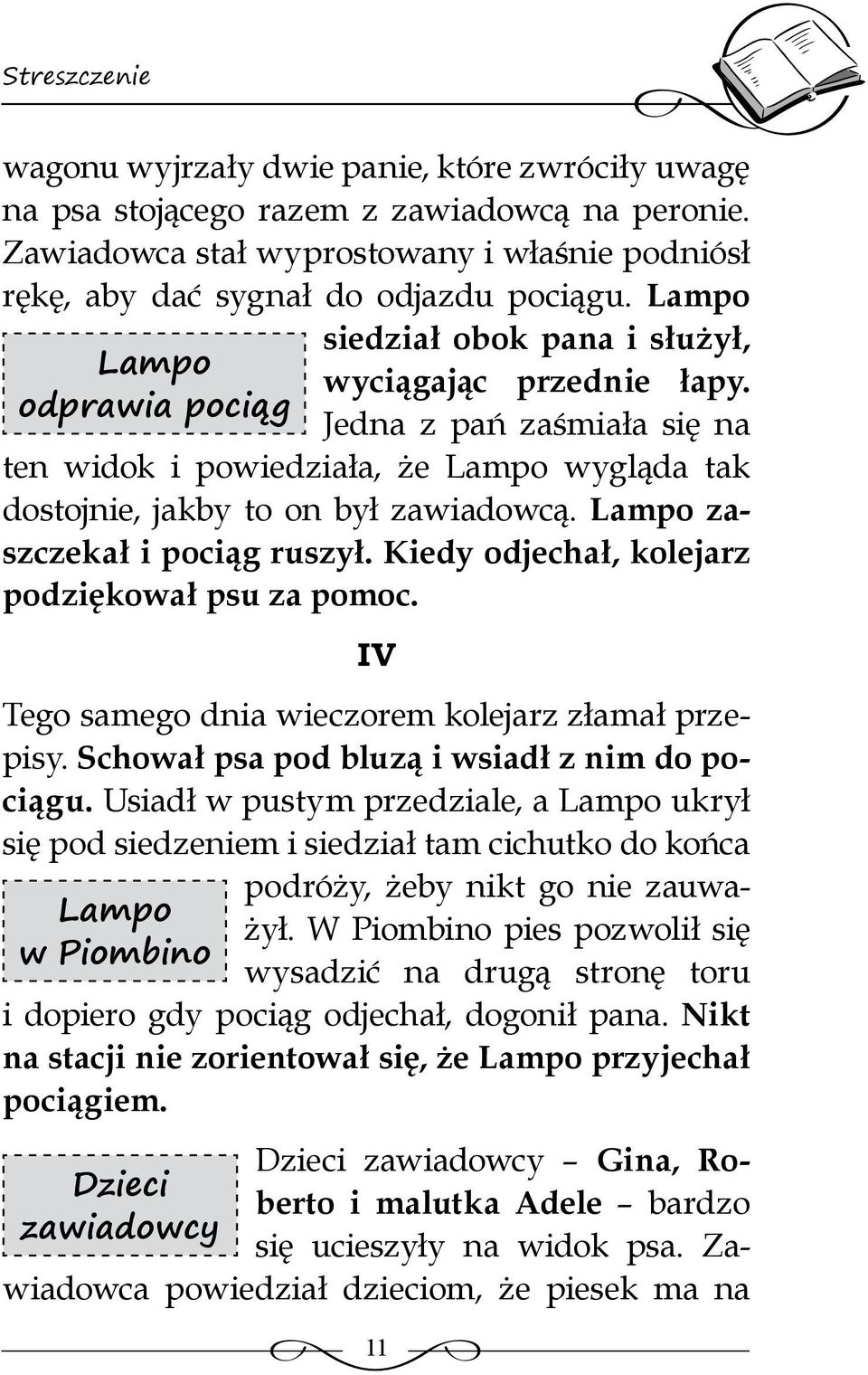 Streszczenie

wagonu wyjrzały dwie panie, które zwróciły uwagę na psa stojącego razem z zawiadowcą na peronie. Zawiadowca stał wyprostowany i właśnie podniósł rękę, aby dać sygnał do odjazdu pociągu. Lampo siedział obok pana i służył, wyciągając przednie łapy. Jedna z pań zaśmiała się na ten widok i powiedziała, że Lampo wygląda tak dostojnie, jakby to on był zawiadowcą. Lampo zaszczekał i pociąg ruszył. Kiedy odjechał, kolejarz podziękował psu za pomoc.

Lampo odprawia pociąg

IV

Tego samego dnia wieczorem kolejarz złamał przepisy. Schował psa pod bluzą i wsiadł z nim do pociągu. Usiadł w pustym przedziale, a Lampo ukrył się pod siedzeniem i siedział tam cichutko do końca podróży, żeby nikt go nie zauważył. W Piombino pies pozwolił się wysadzić na drugą stronę toru i dopiero gdy pociąg odjechał, dogonił pana. Nikt na stacji nie zorientował się, że Lampo przyjechał pociągiem.

Lampo w Piombino

Dzieci zawiadowcy – Gina, Roberto i malutka Adele – bardzo się ucieszyły na widok psa. Zawiadowca powiedział dzieciom, że piesek ma na

Dzieci zawiadowcy

11